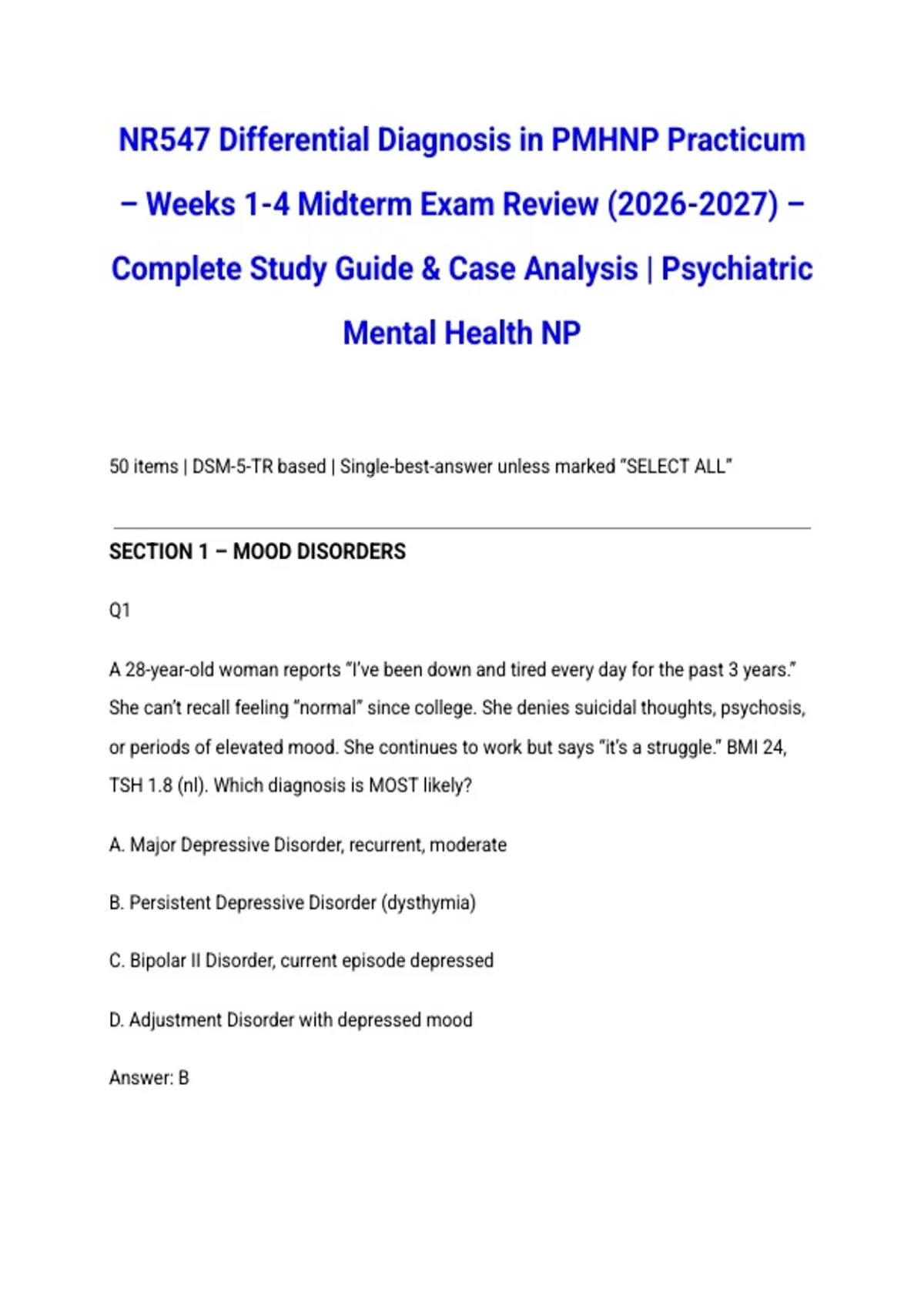 NR547 Differential Diagnosis in PMHNP Practicum – Weeks 1-4 Midterm Exam Review (2026-2027) – Complete Study Guide & Case Analysis | Psychiatric Mental Health NP

50 items | DSM-5-TR based | Single-best-answer unless marked “SELECT ALL”

SECTION 1 – MOOD DISORDERS

Q1

A 28-year-old woman reports “I’ve been down and tired every day for the past 3 years.” She can’t recall feeling “normal” since college. She denies suicidal thoughts, psychosis, or periods of elevated mood. She continues to work but says “it’s a struggle.” BMI 24, TSH 1.8 (nl). Which diagnosis is MOST likely?

A. Major Depressive Disorder, recurrent, moderate

B. Persistent Depressive Disorder (dysthymia)

C. Bipolar II Disorder, current episode depressed

D. Adjustment Disorder with depressed mood

Answer: B